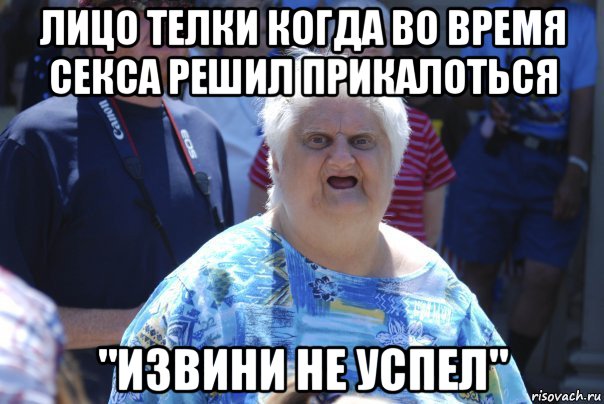 ЛИЦО ТЕЛКИ КОГДА ВО ВРЕМЯ СЕКСА РЕШИЛ ПРИКАЛОТЬСЯ

Canon

EOS

"ИЗВИНИ НЕ УСПЕЛ"

risovach.ru